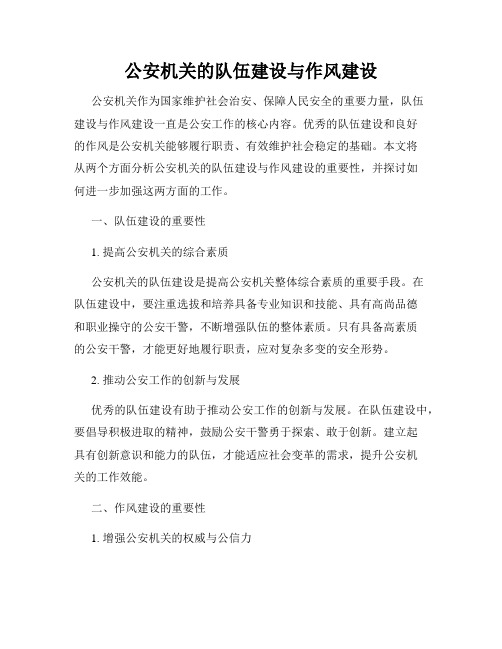 公安机关的队伍建设与作风建设

公安机关作为国家维护社会治安、保障人民安全的重要力量，队伍建设与作风建设一直是公安工作的核心内容。优秀的队伍建设和良好的作风是公安机关能够履行职责、有效维护社会稳定的基础。本文将从两个方面分析公安机关的队伍建设与作风建设的重要性，并探讨如何进一步加强这两方面的工作。

一、队伍建设的重要性

1. 提高公安机关的综合素质

公安机关的队伍建设是提高公安机关整体综合素质的重要手段。在队伍建设中，要注重选拔和培养具备专业知识和技能、具有高尚品德和职业操守的公安干警，不断增强队伍的整体素质。只有具备高素质的公安干警，才能更好地履行职责，应对复杂多变的安全形势。

2. 推动公安工作的创新与发展

优秀的队伍建设有助于推动公安工作的创新与发展。在队伍建设中，要倡导积极进取的精神，鼓励公安干警勇于探索、敢于创新。建立起具有创新意识和能力的队伍，才能适应社会变革的需求，提升公安机关的工作效能。

二、作风建设的重要性

1. 增强公安机关的权威与公信力